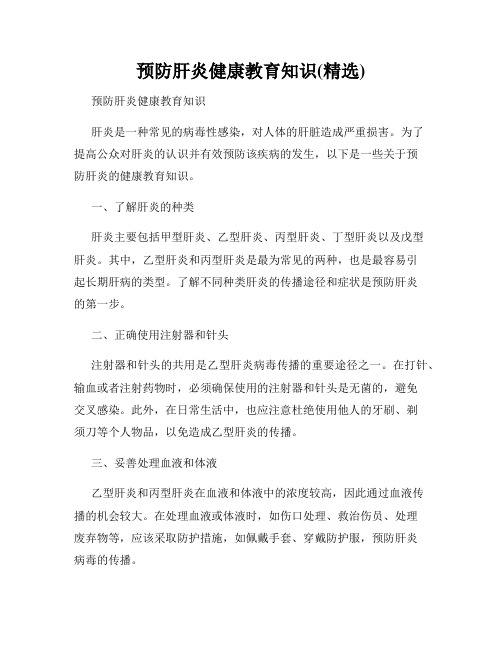 预防肝炎健康教育知识(精选)

预防肝炎健康教育知识

肝炎是一种常见的病毒性感染，对人体的肝脏造成严重损害。为了提高公众对肝炎的认识并有效预防该疾病的发生，以下是一些关于预防肝炎的健康教育知识。

一、了解肝炎的种类

肝炎主要包括甲型肝炎、乙型肝炎、丙型肝炎、丁型肝炎以及戊型肝炎。其中，乙型肝炎和丙型肝炎是最为常见的两种，也是最容易引起长期肝病的类型。了解不同种类肝炎的传播途径和症状是预防肝炎的第一步。

二、正确使用注射器和针头

注射器和针头的共用是乙型肝炎病毒传播的重要途径之一。在打针、输血或者注射药物时，必须确保使用的注射器和针头是无菌的，避免交叉感染。此外，在日常生活中，也应注意杜绝使用他人的牙刷、剃须刀等个人物品，以免造成乙型肝炎的传播。

三、妥善处理血液和体液

乙型肝炎和丙型肝炎在血液和体液中的浓度较高，因此通过血液传播的机会较大。在处理血液或体液时，如伤口处理、救治伤员、处理废弃物等，应该采取防护措施，如佩戴手套、穿戴防护服，预防肝炎病毒的传播。